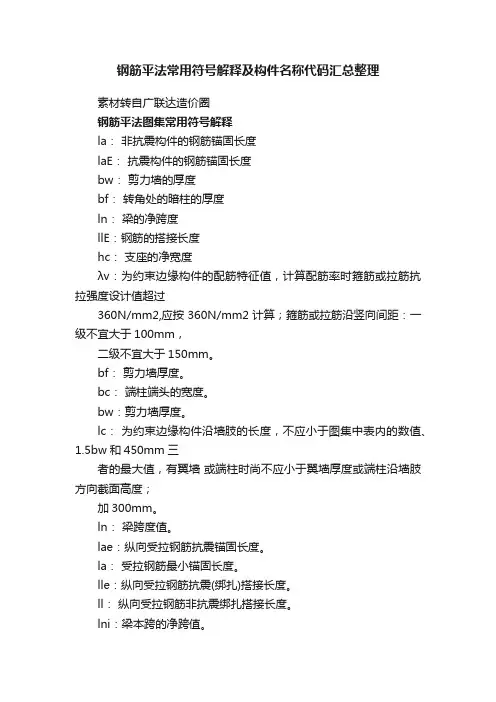 钢筋平法常用符号解释及构件名称代码汇总整理

素材转自广联达造价圈

钢筋平法图集常用符号解释

la： 非抗震构件的钢筋锚固长度

laE： 抗震构件的钢筋锚固长度

bw： 剪力墙的厚度

bf： 转角处的暗柱的厚度

ln： 梁的净跨度

llE：钢筋的搭接长度

hc： 支座的净宽度

λv：为约束边缘构件的配筋特征值，计算配筋率时箍筋或拉筋抗拉强度设计值超过

360N/mm2,应按 360N/mm2 计算；箍筋或拉筋沿竖向间距：一级不宜大于 100mm，

二级不宜大于 150mm。

bf： 剪力墙厚度。

bc： 端柱端头的宽度。

bw：剪力墙厚度。

lc： 为约束边缘构件沿墙肢的长度，不应小于图集中表内的数值、1.5bw 和 450mm 三

者的最大值，有翼墙 或端柱时尚不应小于翼墙厚度或端柱沿墙肢方向截面高度；

加 300mm。

ln： 梁跨度值。

lae：纵向受拉钢筋抗震锚固长度。

la： 受拉钢筋最小锚固长度。

lle：纵向受拉钢筋抗震(绑扎)搭接长度。

ll： 纵向受拉钢筋非抗震绑扎搭接长度。

lni：梁本跨的净跨值。